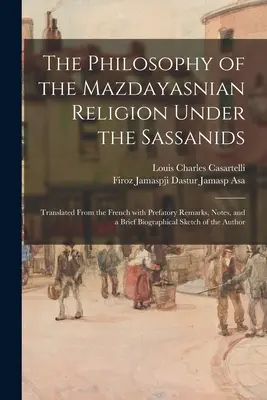 The Philosophy of the Mazdayasnian Religion Under the Sassanids

Louis Charles Casartelli
Firoz Jamaspji Dastur Jamasp Asa

Translated From the French with Prefatory Remarks, Notes, and a Brief Biographical Sketch of the Author